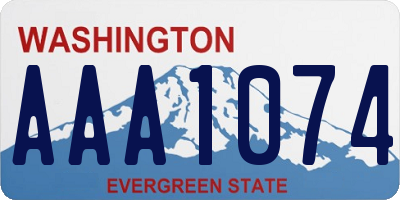 WASHINGTON

AAA1074

EVERGREEN STATE